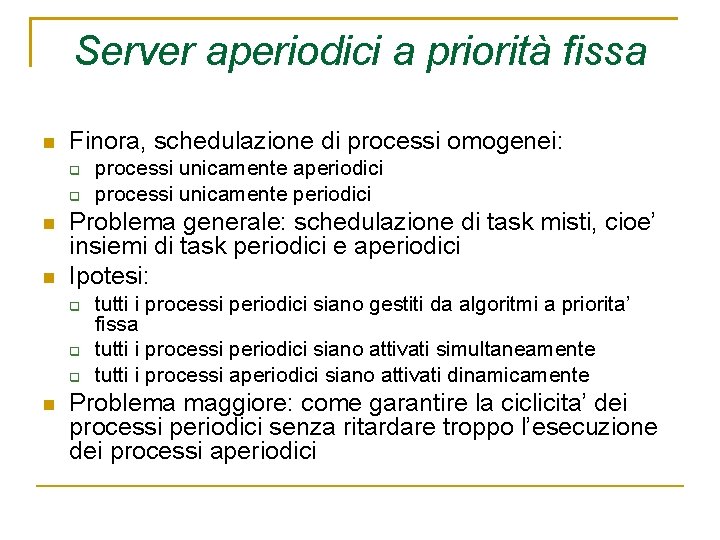 Server aperiodici a priorità fissa

Finora, schedulazione di processi omogenei:
processi unicamente aperiodici
processi unicamente periodici

Problema generale: schedulazione di task misti, cioe' insiemi di task periodici e aperiodici

Ipotesi:
tutti i processi periodici siano gestiti da algoritmi a priorita' fissa
tutti i processi periodici siano attivati simultaneamente
tutti i processi aperiodici siano attivati dinamicamente

Problema maggiore: come garantire la ciclicita' dei processi periodici senza ritardare troppo l'esecuzione dei processi aperiodici